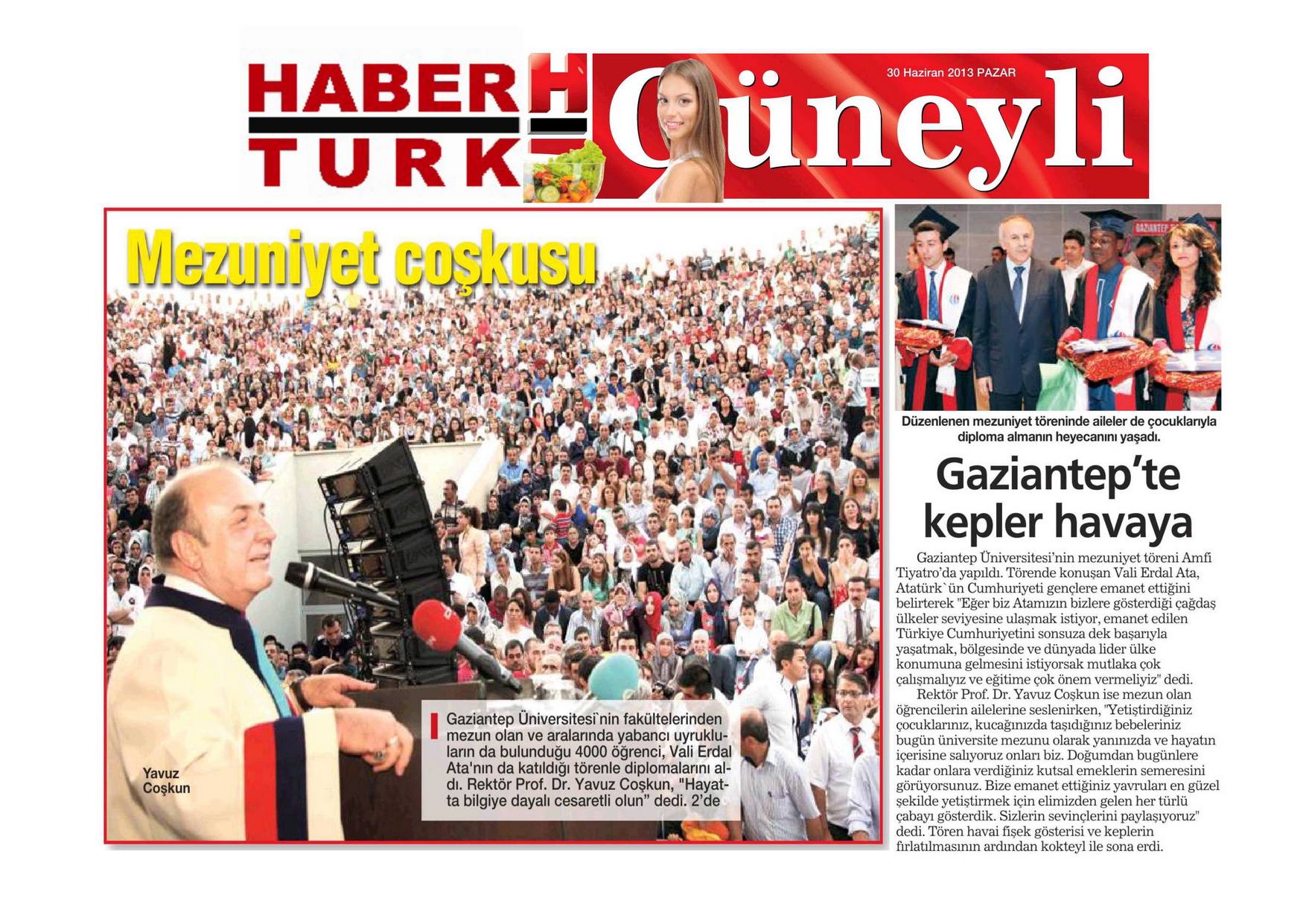 HABER TURK

30 Haziran 2013 PAZAR

Güneyli

Mezuniyet coşkusu

Yavuz Coşkun

Gaziantep Üniversitesi`nin fakültelerinden mezun olan ve aralarında yabancı uyrukluların da bulunduğu 4000 öğrenci, Vali Erdal Ata'nın da katıldığı törenle diplomalarını aldı. Rektör Prof. Dr. Yavuz Coşkun, "Hayatta bilgiye dayalı cesaretli olun" dedi. 2'de

Düzenlenen mezuniyet töreninde aileler de çocuklarıyla diploma almanın heyecanını yaşadı.

Gaziantep'te kepler havaya

Gaziantep Üniversitesi'nin mezuniyet töreni Amfi Tiyatro'da yapıldı. Törende konuşan Vali Erdal Ata, Atatürk`ün Cumhuriyeti gençlere emanet ettiğini belirterek "Eğer biz Atamızın bizlere gösterdiği çağdaş ülkeler seviyesine ulaşmak istiyor, emanet edilen Türkiye Cumhuriyetini sonsuza dek başarıyla yaşatmak, bölgesinde ve dünyada lider ülke konumuna gelmesini istiyorsak mutlaka çok çalışmalıyız ve eğitime çok önem vermeliyiz" dedi.

Rektör Prof. Dr. Yavuz Coşkun ise mezun olan öğrencilerin ailelerine seslenirken, "Yetiştirdiğiniz çocuklarınız, kucağınızda taşıdığınız bebeleriniz bugün üniversite mezunu olarak yanınızda ve hayatın içerisine salıyoruz onları biz. Doğumdan bugünlere kadar onlara verdiğiniz kutsal emeklerin semeresini görüyorsunuz. Bize emanet ettiğiniz yavruları en güzel şekilde yetiştirmek için elimizden gelen her türlü çabayı gösterdik. Sizlerin sevinçlerini paylaşıyoruz" dedi. Tören havai fişek gösterisi ve keplerin fırlatılmasının ardından kokteyl ile sona erdi.